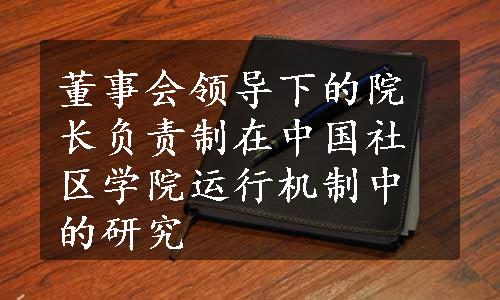 董事会领导下的院长负责制在中国社区学院运行机制中的研究